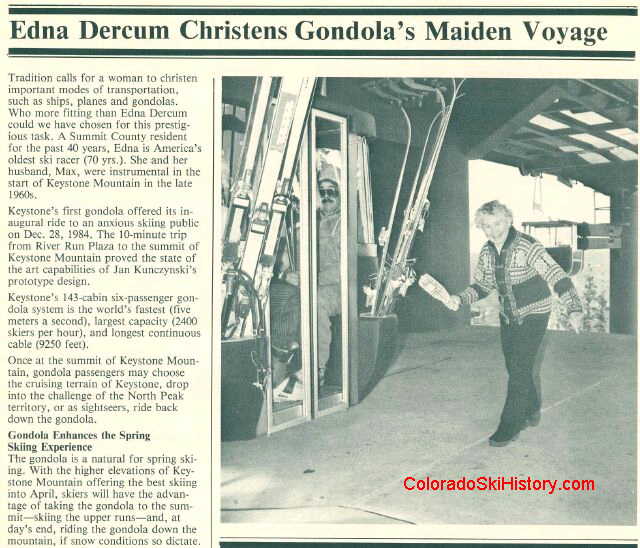 Edna Dercum Christens Gondola's Maiden Voyage

Tradition calls for a woman to christen important modes of transportation, such as ships, planes and gondolas. Who more fitting than Edna Dercum could we have chosen for this prestigious task. A Summit County resident for the past 40 years, Edna is America's oldest ski racer (70 yrs.). She and her husband, Max, were instrumental in the start of Keystone Mountain in the late 1960s.

Keystone's first gondola offered its inaugural ride to an anxious skiing public on Dec. 28, 1984. The 10-minute trip from River Run Plaza to the summit of Keystone Mountain proved the state of the art capabilities of Jan Kunczynski's prototype design.

Keystone's 143-cabin six-passenger gondola system is the world's fastest (five meters a second), largest capacity (2400 skiers per hour), and longest continuous cable (9250 feet).

Once at the summit of Keystone Mountain, gondola passengers may choose the cruising terrain of Keystone, drop into the challenge of the North Peak territory, or as sightseers, ride back down the gondola.

Gondola Enhances the Spring Skiing Experience

The gondola is a natural for spring skiing. With the higher elevations of Keystone Mountain offering the best skiing into April, skiers will have the advantage of taking the gondola to the summit—skiing the upper runs—and, at day's end, riding the gondola down the mountain, if snow conditions so dictate.

ColoradoSkiHistory.com